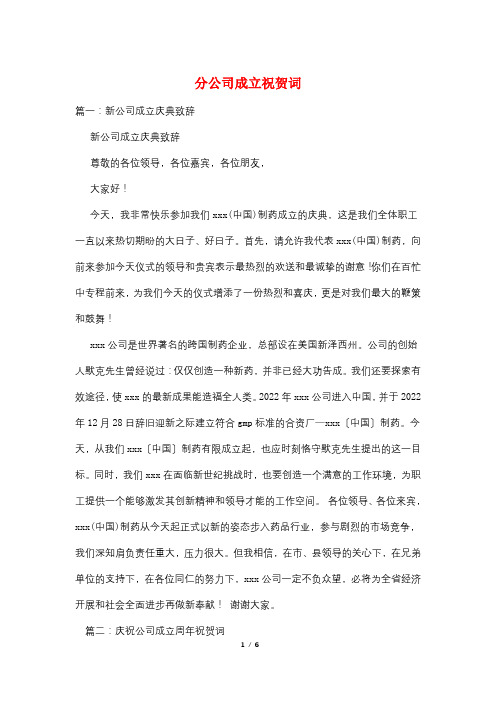 分公司成立祝贺词

篇一：新公司成立庆典致辞

新公司成立庆典致辞

尊敬的各位领导，各位嘉宾，各位朋友，

大家好！

今天，我非常快乐参加我们 xxx(中国)制药成立的庆典。这是我们全体职工一直以来热切期盼的大日子、好日子。首先，请允许我代表 xxx(中国)制药，向前来参加今天仪式的领导和贵宾表示最热烈的欢送和最诚挚的谢意!你们在百忙中专程前来，为我们今天的仪式增添了一份热烈和喜庆，更是对我们最大的鞭策和鼓舞！

xxx 公司是世界著名的跨国制药企业，总部设在美国新泽西州。公司的创始人默克先生曾经说过：仅仅创造一种新药，并非已经大功告成。我们还要探索有效途径，使 xxx 的最新成果能造福全人类。2022 年 xxx 公司进入中国。并于 2022 年 12 月 28 日辞旧迎新之际建立符合 gmp 标准的合资厂—xxx〔中国〕制药。今天，从我们 xxx〔中国〕制药有限成立起，也应时刻恪守默克先生提出的这一目标。同时，我们 xxx 在面临新世纪挑战时，也要创造一个满意的工作环境，为职工提供一个能够激发其创新精神和领导才能的工作空间。 各位领导、各位来宾，xxx(中国)制药从今天起正式以新的姿态步入药品行业，参与剧烈的市场竞争，我们深知肩负责任重大，压力很大。但我相信，在市、县领导的关心下，在兄弟单位的支持下，在各位同仁的努力下，xxx 公司一定不负众望，必将为全省经济开展和社会全面进步再做新奉献！ 谢谢大家。

篇二：庆祝公司成立周年祝贺词

1 / 6